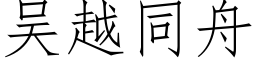 吴越同舟